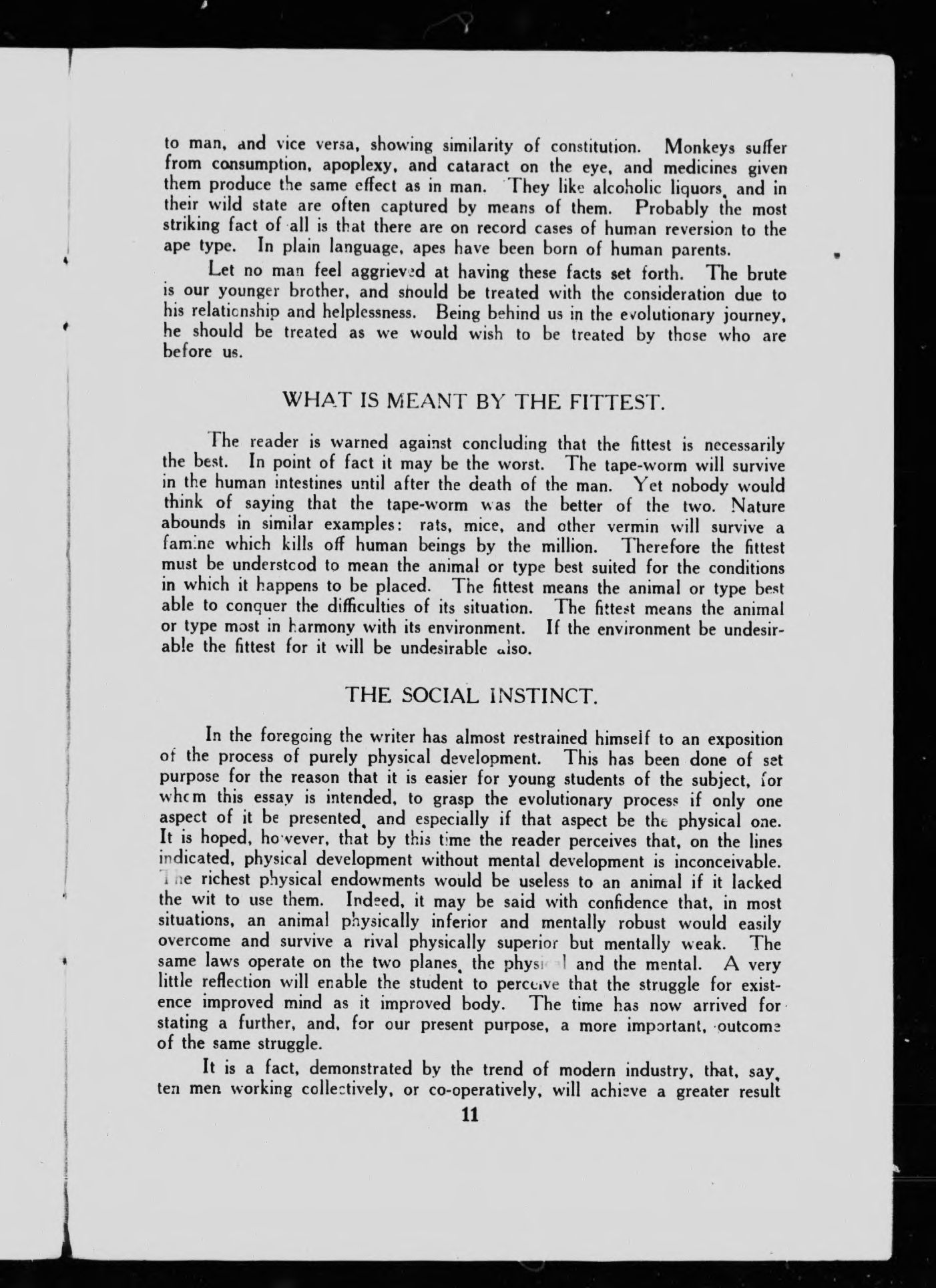 to man, and vice versa, showing similarity of constitution. Monkeys suffer from consumption, apoplexy, and cataract on the eye, and medicines given them produce the same effect as in man. They like alcoholic liquors, and in their wild state are often captured by means of them. Probably the most striking fact of all is that there are on record cases of human reversion to the ape type. In plain language, apes have been born of human parents.

Let no man feel aggrieved at having these facts set forth. The brute is our younger brother, and should be treated with the consideration due to his relationship and helplessness. Being behind us in the evolutionary journey, he should be treated as we would wish to be treated by those who are before us.

WHAT IS MEANT BY THE FITTEST.

The reader is warned against concluding that the fittest is necessarily the best. In point of fact it may be the worst. The tape-worm will survive in the human intestines until after the death of the man. Yet nobody would think of saying that the tape-worm was the better of the two. Nature abounds in similar examples: rats, mice, and other vermin will survive a famine which kills off human beings by the million. Therefore the fittest must be understood to mean the animal or type best suited for the conditions in which it happens to be placed. The fittest means the animal or type best able to conquer the difficulties of its situation. The fittest means the animal or type most in harmony with its environment. If the environment be undesirable the fittest for it will be undesirable also.

THE SOCIAL INSTINCT.

In the foregoing the writer has almost restrained himself to an exposition of the process of purely physical development. This has been done of set purpose for the reason that it is easier for young students of the subject, for whom this essay is intended, to grasp the evolutionary process if only one aspect of it be presented, and especially if that aspect be the physical one. It is hoped, however, that by this time the reader perceives that, on the lines indicated, physical development without mental development is inconceivable. The richest physical endowments would be useless to an animal if it lacked the wit to use them. Indeed, it may be said with confidence that, in most situations, an animal physically inferior and mentally robust would easily overcome and survive a rival physically superior but mentally weak. The same laws operate on the two planes, the physical and the mental. A very little reflection will enable the student to perceive that the struggle for existence improved mind as it improved body. The time has now arrived for stating a further, and, for our present purpose, a more important, outcome of the same struggle.

It is a fact, demonstrated by the trend of modern industry, that, say, ten men working collectively, or co-operatively, will achieve a greater result

11